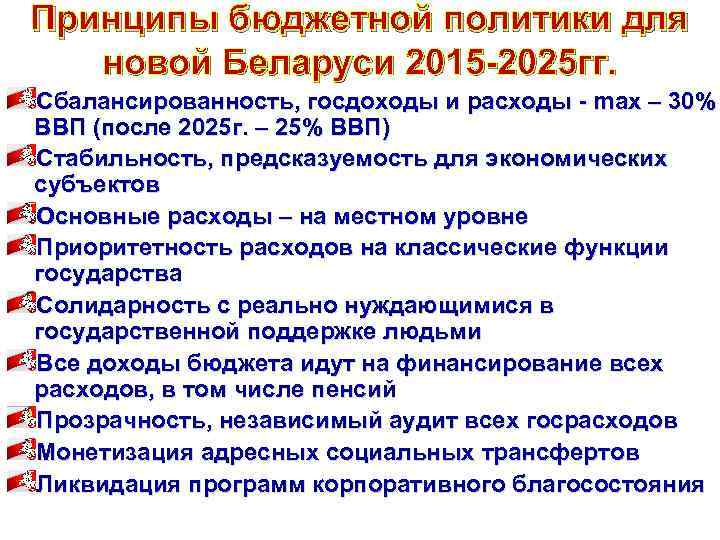 Принципы бюджетной политики для новой Беларуси 2015-2025гг.

Сбалансированность, госдоходы и расходы - max – 30% ВВП (после 2025г. – 25% ВВП)

Стабильность, предсказуемость для экономических субъектов

Основные расходы – на местном уровне

Приоритетность расходов на классические функции государства

Солидарность с реально нуждающимися в государственной поддержке людьми

Все доходы бюджета идут на финансирование всех расходов, в том числе пенсий

Прозрачность, независимый аудит всех госрасходов

Монетизация адресных социальных трансфертов

Ликвидация программ корпоративного благосостояния